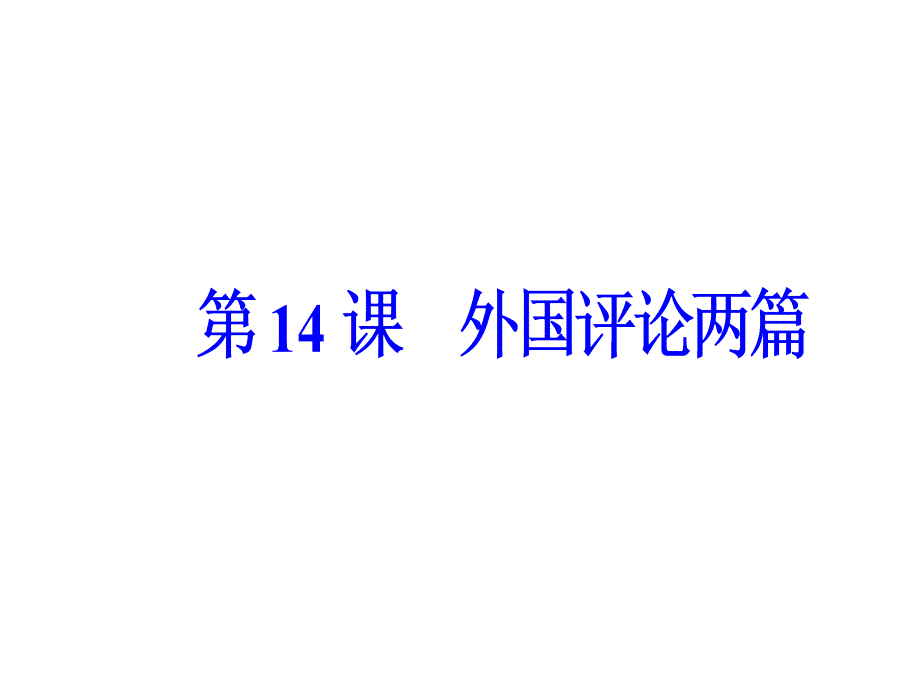 第 14 课　外国评论两篇